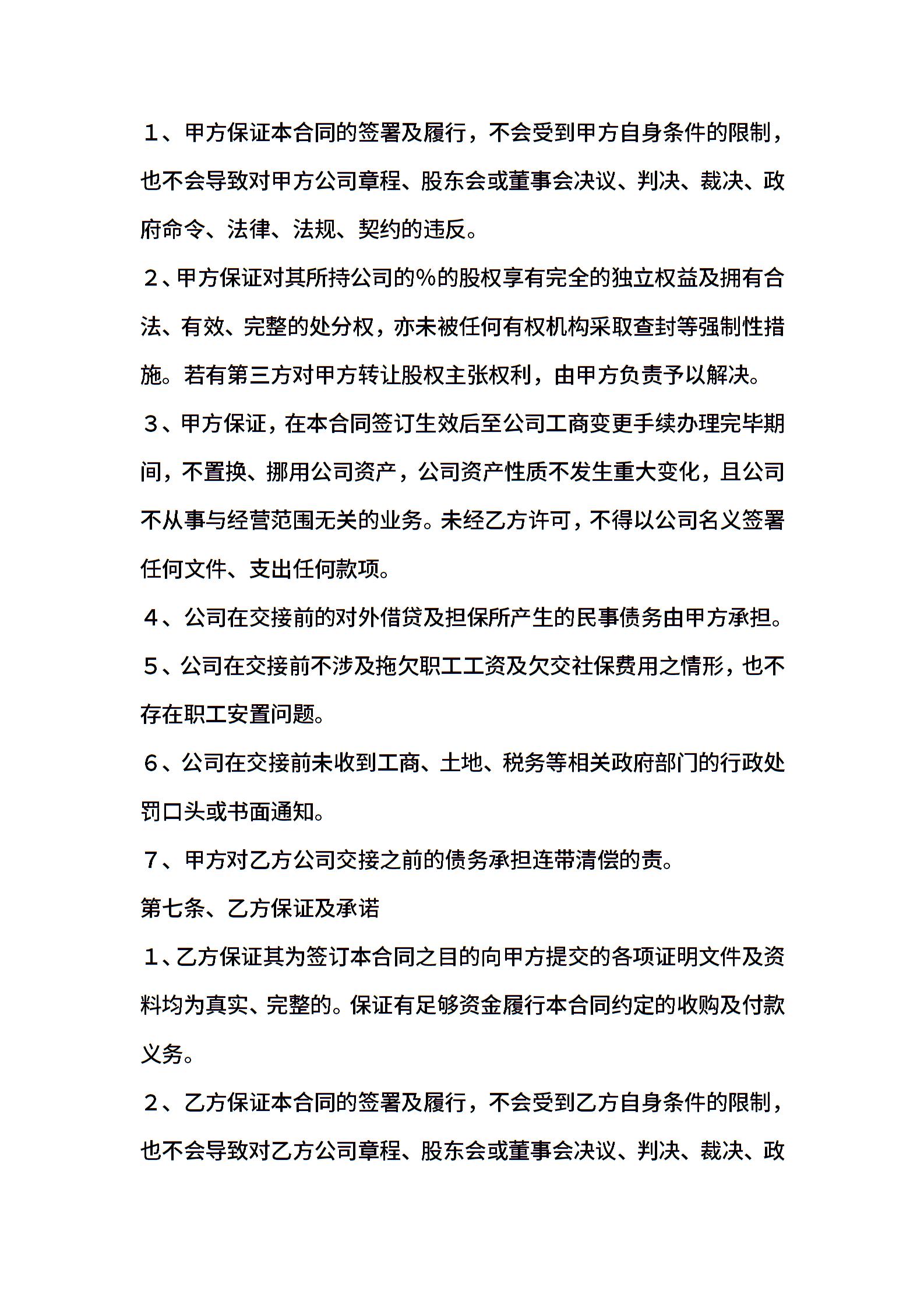 1、甲方保证本合同的签署及履行，不会受到甲方自身条件的限制，也不会导致对甲方公司章程、股东会或董事会决议、判决、裁决、政府命令、法律、法规、契约的违反。

2、甲方保证对其所持公司的%的股权享有完全的独立权益及拥有合法、有效、完整的处分权，亦未被任何有权机构采取查封等强制性措施。若有第三方对甲方转让股权主张权利，由甲方负责予以解决。

3、甲方保证，在本合同签订生效后至公司工商变更手续办理完毕期间，不置换、挪用公司资产，公司资产性质不发生重大变化，且公司不从事与经营范围无关的业务。未经乙方许可，不得以公司名义签署任何文件、支出任何款项。

4、公司在交接前的对外借贷及担保所产生的民事债务由甲方承担。

5、公司在交接前不涉及拖欠职工工资及欠交社保费用之情形，也不存在职工安置问题。

6、公司在交接前未收到工商、土地、税务等相关政府部门的行政处罚口头或书面通知。

7、甲方对乙方公司交接之前的债务承担连带清偿的责。

第七条、乙方保证及承诺

1、乙方保证其为签订本合同之目的向甲方提交的各项证明文件及资料均为真实、完整的。保证有足够资金履行本合同约定的收购及付款义务。

2、乙方保证本合同的签署及履行，不会受到乙方自身条件的限制，也不会导致对乙方公司章程、股东会或董事会决议、判决、裁决、政